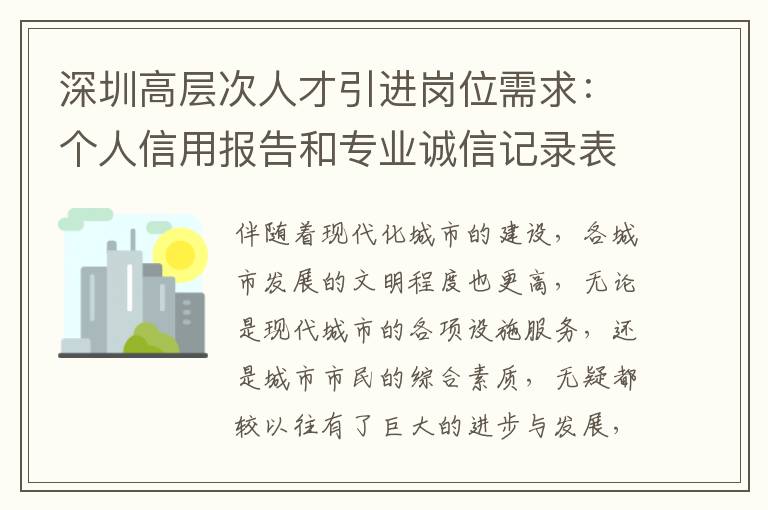 深圳高层次人才引进岗位需求：个人信用报告和专业诚信记录表

伴随着现代化城市的建设，各城市发展的文明程度也更高，无论是现代城市的各项设施服务，还是城市市民的综合素质，无疑都较以往有了巨大的进步与发展，